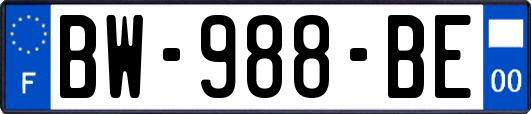 F

BW-988-BE

00